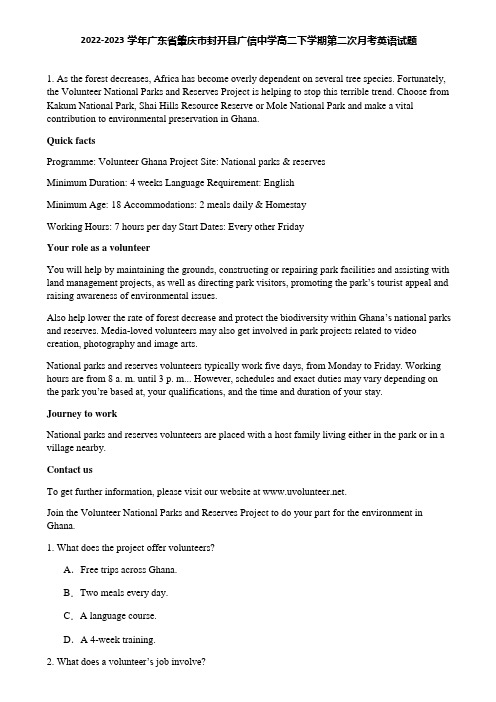 2022-2023 学年广东省肇庆市封开县广信中学高二下学期第二次月考英语试题

1. As the forest decreases, Africa has become overly dependent on several tree species. Fortunately, the Volunteer National Parks and Reserves Project is helping to stop this terrible trend. Choose from Kakum National Park, Shai Hills Resource Reserve or Mole National Park and make a vital contribution to environmental preservation in Ghana.

Quick facts

Programme: Volunteer Ghana Project Site: National parks & reserves

Minimum Duration: 4 weeks Language Requirement: English

Minimum Age: 18 Accommodations: 2 meals daily & Homestay

Working Hours: 7 hours per day Start Dates: Every other Friday

Your role as a volunteer

You will help by maintaining the grounds, constructing or repairing park facilities and assisting with land management projects, as well as directing park visitors, promoting the park's tourist appeal and raising awareness of environmental issues.

Also help lower the rate of forest decrease and protect the biodiversity within Ghana's national parks and reserves. Media-loved volunteers may also get involved in park projects related to video creation, photography and image arts.

National parks and reserves volunteers typically work five days, from Monday to Friday. Working hours are from 8 a. m. until 3 p. m... However, schedules and exact duties may vary depending on the park you're based at, your qualifications, and the time and duration of your stay.

Journey to work

National parks and reserves volunteers are placed with a host family living either in the park or in a village nearby.

Contact us

To get further information, please visit our website at www.uvolunteer.net.

Join the Volunteer National Parks and Reserves Project to do your part for the environment in Ghana.

1. What does the project offer volunteers?

A. Free trips across Ghana.

B. Two meals every day.

C. A language course.

D. A 4-week training.

2. What does a volunteer's job involve?